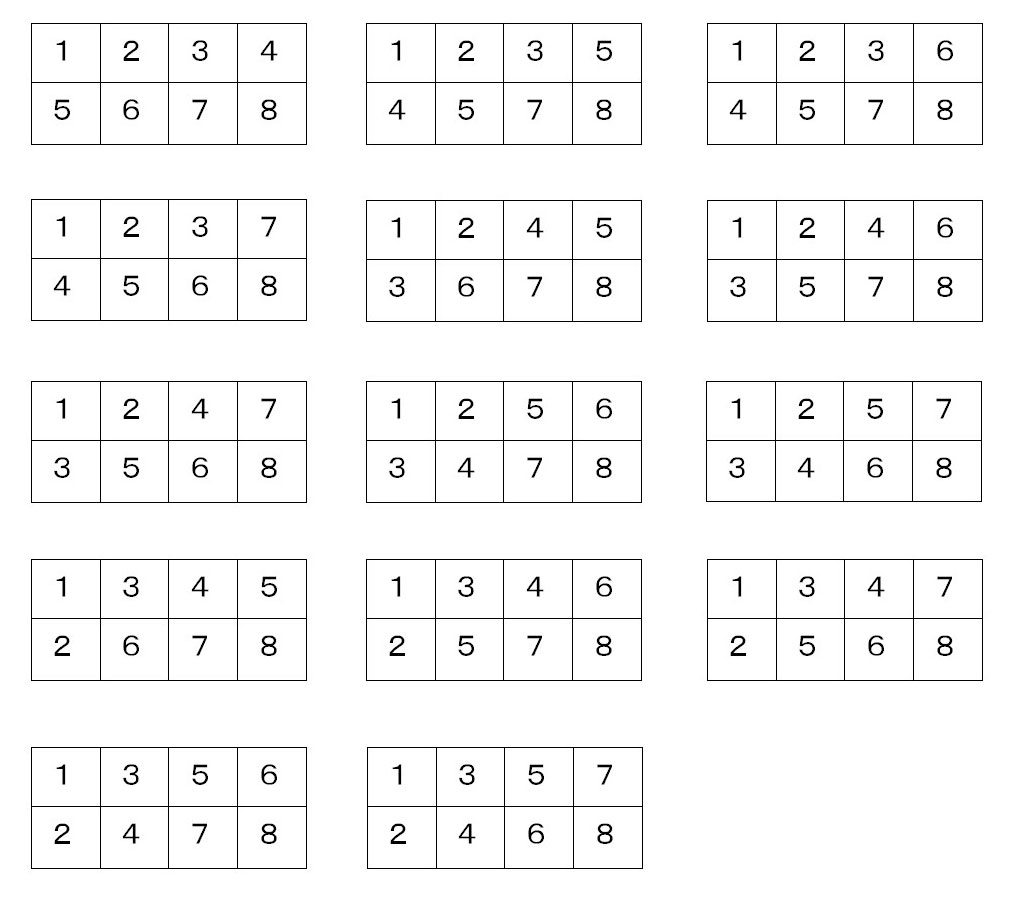 | 1 | 2 | 3 | 4 |
|---|---|---|---|
| 5 | 6 | 7 | 8 |

| 1 | 2 | 3 | 5 |
|---|---|---|---|
| 4 | 5 | 7 | 8 |

| 1 | 2 | 3 | 6 |
|---|---|---|---|
| 4 | 5 | 7 | 8 |

| 1 | 2 | 3 | 7 |
|---|---|---|---|
| 4 | 5 | 6 | 8 |

| 1 | 2 | 4 | 5 |
|---|---|---|---|
| 3 | 6 | 7 | 8 |

| 1 | 2 | 4 | 6 |
|---|---|---|---|
| 3 | 5 | 7 | 8 |

| 1 | 2 | 4 | 7 |
|---|---|---|---|
| 3 | 5 | 6 | 8 |

| 1 | 2 | 5 | 6 |
|---|---|---|---|
| 3 | 4 | 7 | 8 |

| 1 | 2 | 5 | 7 |
|---|---|---|---|
| 3 | 4 | 6 | 8 |

| 1 | 3 | 4 | 5 |
|---|---|---|---|
| 2 | 6 | 7 | 8 |

| 1 | 3 | 4 | 6 |
|---|---|---|---|
| 2 | 5 | 7 | 8 |

| 1 | 3 | 4 | 7 |
|---|---|---|---|
| 2 | 5 | 6 | 8 |

| 1 | 3 | 5 | 6 |
|---|---|---|---|
| 2 | 4 | 7 | 8 |

| 1 | 3 | 5 | 7 |
|---|---|---|---|
| 2 | 4 | 6 | 8 |